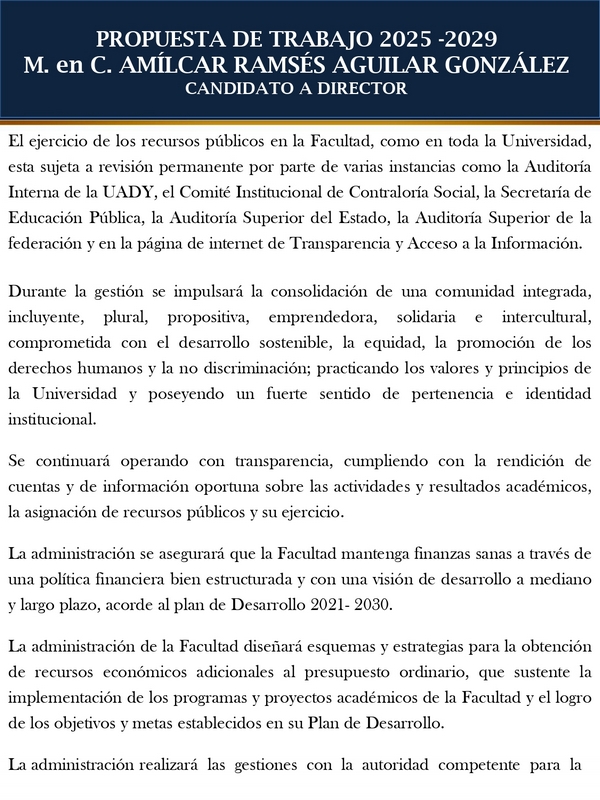 PROPUESTA DE TRABAJO 2025 -2029
M. en C. AMÍLCAR RAMSÉS AGUILAR GONZÁLEZ
CANDIDATO A DIRECTOR

El ejercicio de los recursos públicos en la Facultad, como en toda la Universidad, esta sujeta a revisión permanente por parte de varias instancias como la Auditoría Interna de la UADY, el Comité Institucional de Contraloría Social, la Secretaría de Educación Pública, la Auditoría Superior del Estado, la Auditoría Superior de la federación y en la página de internet de Transparencia y Acceso a la Información.

Durante la gestión se impulsará la consolidación de una comunidad integrada, incluyente, plural, propositiva, emprendedora, solidaria e intercultural, comprometida con el desarrollo sostenible, la equidad, la promoción de los derechos humanos y la no discriminación; practicando los valores y principios de la Universidad y poseyendo un fuerte sentido de pertenencia e identidad institucional.

Se continuará operando con transparencia, cumpliendo con la rendición de cuentas y de información oportuna sobre las actividades y resultados académicos, la asignación de recursos públicos y su ejercicio.

La administración se asegurará que la Facultad mantenga finanzas sanas a través de una política financiera bien estructurada y con una visión de desarrollo a mediano y largo plazo, acorde al plan de Desarrollo 2021- 2030.

La administración de la Facultad diseñará esquemas y estrategias para la obtención de recursos económicos adicionales al presupuesto ordinario, que sustente la implementación de los programas y proyectos académicos de la Facultad y el logro de los objetivos y metas establecidos en su Plan de Desarrollo.

La administración realizará las gestiones con la autoridad competente para la